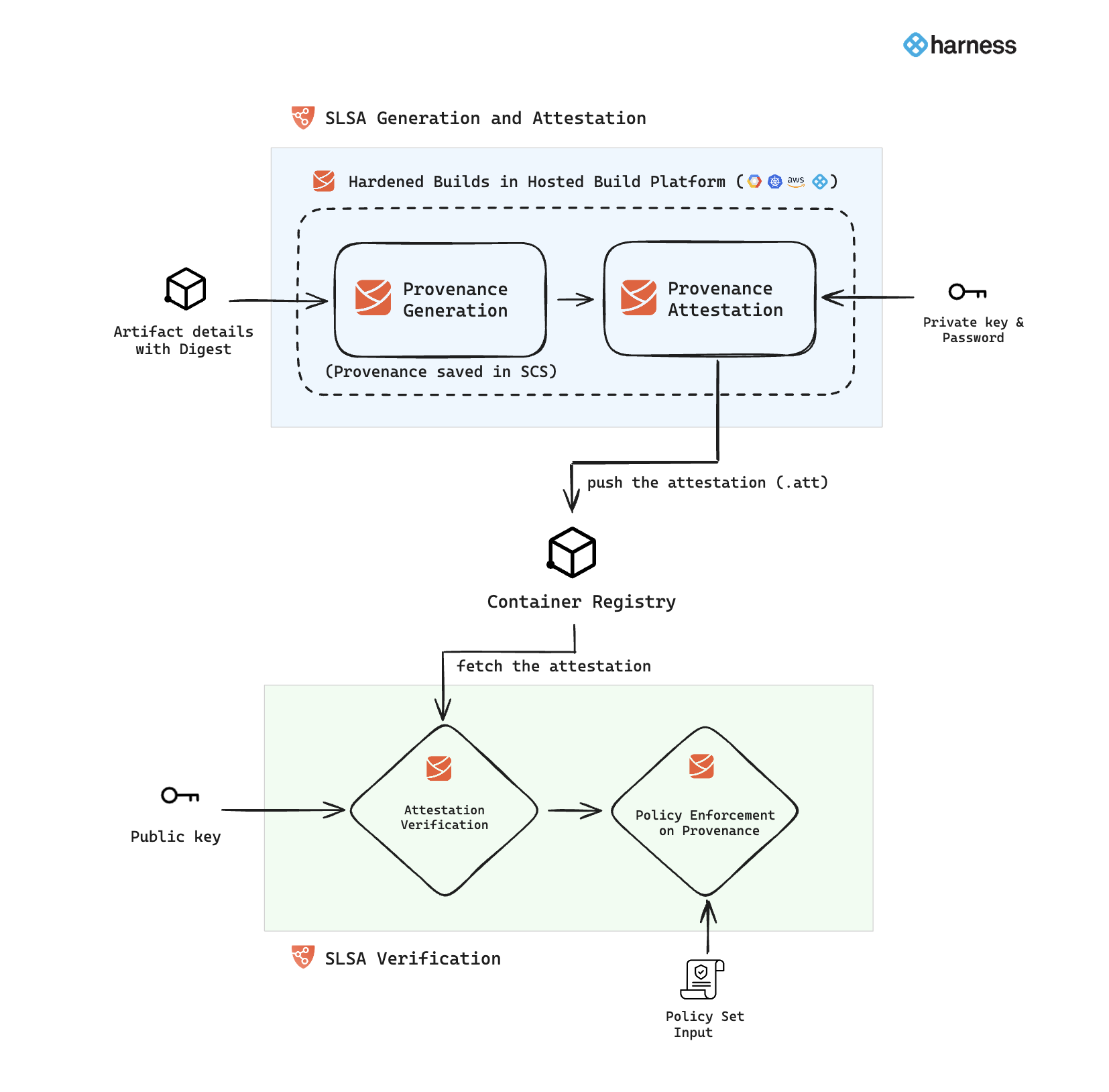 harness

SLSA Generation and Attestation

Hardened Builds in Hosted Build Platform ( aws )

Artifact details with Digest

Provenance Generation

Provenance Attestation

Private key & Password

(Provenance saved in SCS)

push the attestation (.att)

Container Registry

fetch the attestation

Public key

Attestation Verification

Policy Enforcement on Provenance

SLSA Verification

Policy Set Input